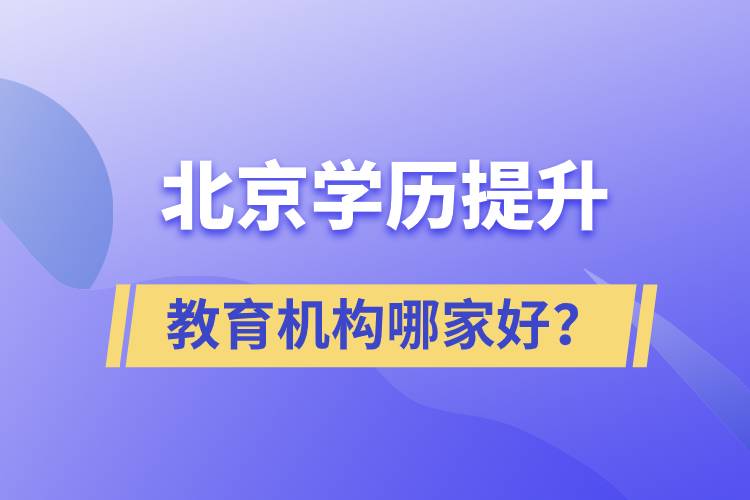 北京学历提升

教育机构哪家好？